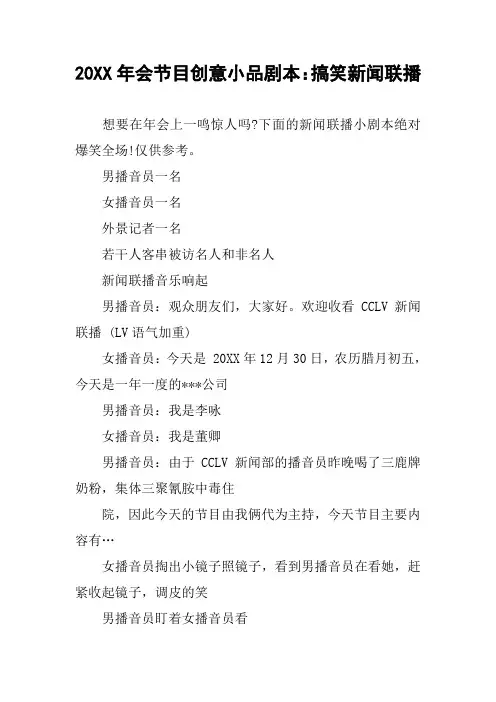 20XX 年会节目创意小品剧本：搞笑新闻联播

想要在年会上一鸣惊人吗?下面的新闻联播小剧本绝对爆笑全场!仅供参考。

男播音员一名

女播音员一名

外景记者一名

若干人客串被访名人和非名人

新闻联播音乐响起

男播音员：观众朋友们，大家好。欢迎收看 CCLV 新闻联播 (LV 语气加重)

女播音员：今天是 20XX 年 12 月 30 日，农历腊月初五，今天是一年一度的***公司

男播音员：我是李咏

女播音员：我是董卿

男播音员：由于 CCLV 新闻部的播音员昨晚喝了三鹿牌奶粉，集体三聚氰胺中毒住

院，因此今天的节目由我俩代为主持，今天节目主要内容有…

女播音员掏出小镜子照镜子，看到男播音员在看她，赶紧收起镜子，调皮的笑

男播音员盯着女播音员看